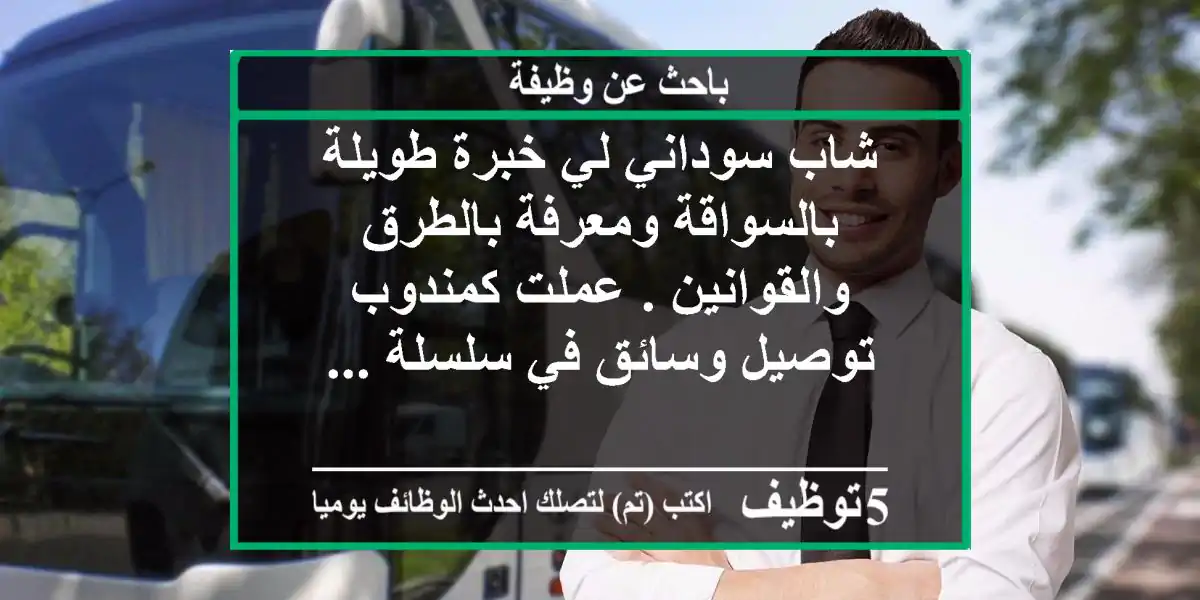 باحث عن وظيفة

شاب سوداني لي خبرة طويلة بالسواقة ومعرفة بالطرق والقوانين . عملت كمندوب توصيل وسائق في سلسلة ...

5توظيف اكتب (تم) لتصلك احدث الوظائف يوميا